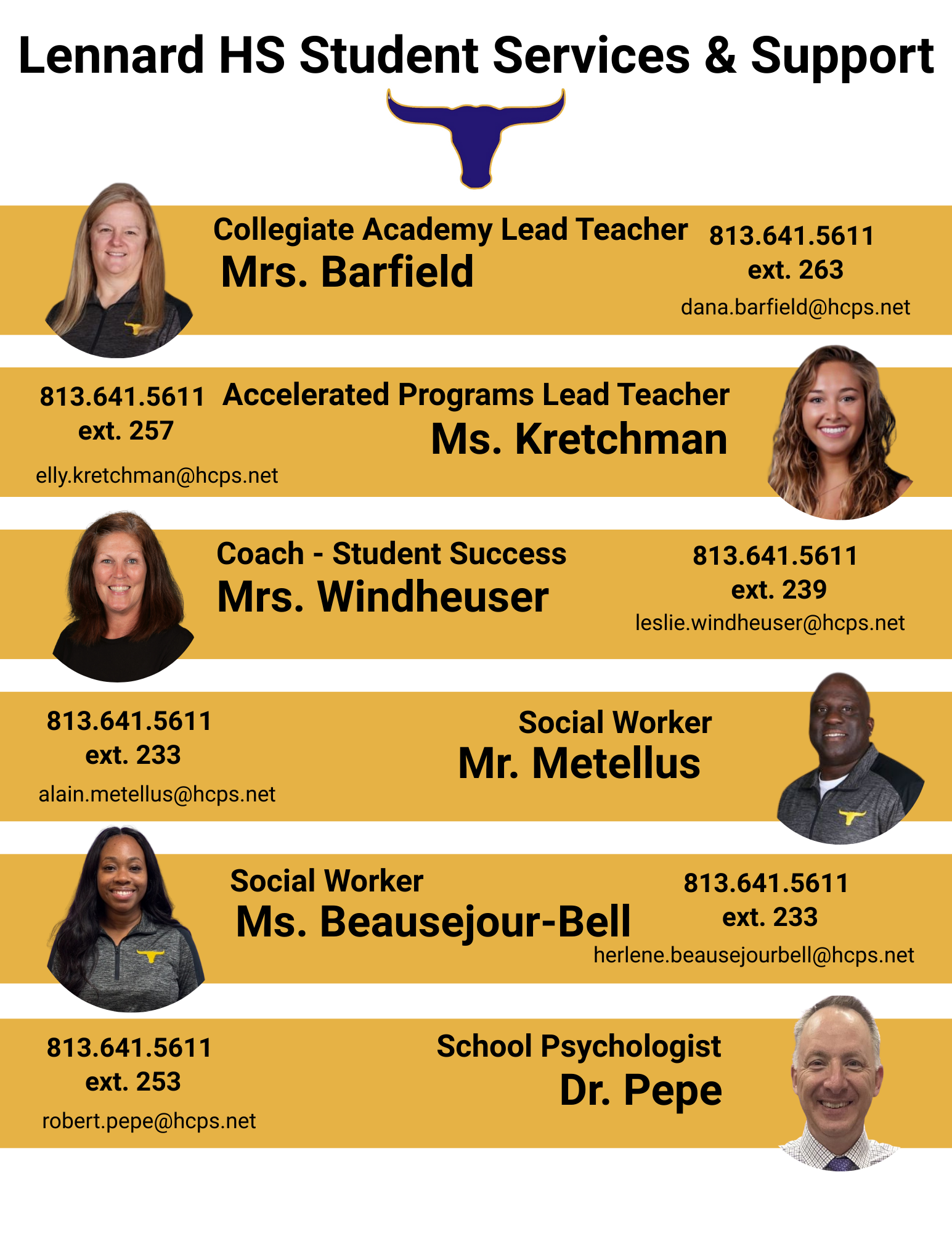 Lennard HS Student Services & Support

Collegiate Academy Lead Teacher
Mrs. Barfield

813.641.5611
ext. 263
dana.barfield@hcps.net

813.641.5611
ext. 257
elly.kretchman@hcps.net

Accelerated Programs Lead Teacher
Ms. Kretchman

Coach - Student Success
Mrs. Windheuser

813.641.5611
ext. 239
leslie.windheuser@hcps.net

813.641.5611
ext. 233
alain.metellus@hcps.net

Social Worker
Mr. Metellus

Social Worker
Ms. Beausejour-Bell

813.641.5611
ext. 233
herlene.beausejourbell@hcps.net

813.641.5611
ext. 253
robert.pepe@hcps.net

School Psychologist
Dr. Pepe